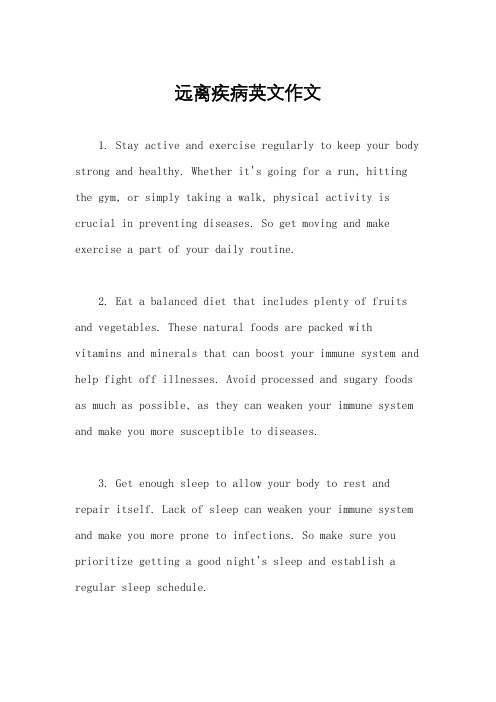 远离疾病英文作文

1. Stay active and exercise regularly to keep your body strong and healthy. Whether it's going for a run, hitting the gym, or simply taking a walk, physical activity is crucial in preventing diseases. So get moving and make exercise a part of your daily routine.

2. Eat a balanced diet that includes plenty of fruits and vegetables. These natural foods are packed with vitamins and minerals that can boost your immune system and help fight off illnesses. Avoid processed and sugary foods as much as possible, as they can weaken your immune system and make you more susceptible to diseases.

3. Get enough sleep to allow your body to rest and repair itself. Lack of sleep can weaken your immune system and make you more prone to infections. So make sure you prioritize getting a good night's sleep and establish a regular sleep schedule.